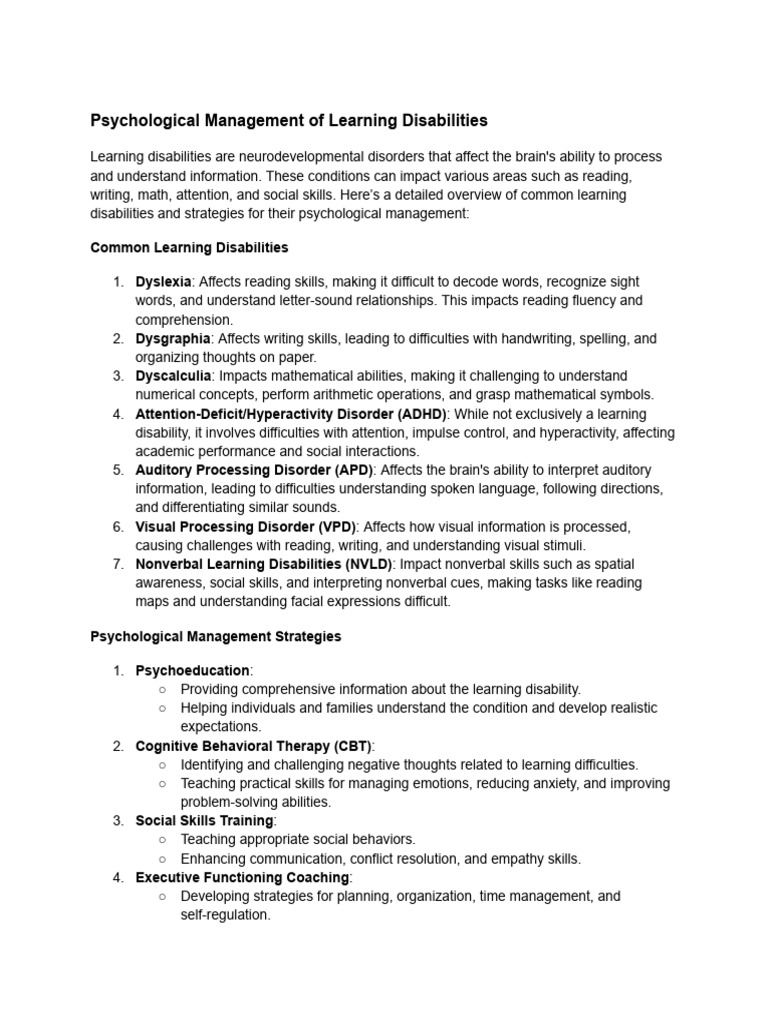 Psychological Management of Learning Disabilities

Learning disabilities are neurodevelopmental disorders that affect the brain's ability to process and understand information. These conditions can impact various areas such as reading, writing, math, attention, and social skills. Here's a detailed overview of common learning disabilities and strategies for their psychological management:

Common Learning Disabilities

1. Dyslexia: Affects reading skills, making it difficult to decode words, recognize sight words, and understand letter-sound relationships. This impacts reading fluency and comprehension.
2. Dysgraphia: Affects writing skills, leading to difficulties with handwriting, spelling, and organizing thoughts on paper.
3. Dyscalculia: Impacts mathematical abilities, making it challenging to understand numerical concepts, perform arithmetic operations, and grasp mathematical symbols.
4. Attention-Deficit/Hyperactivity Disorder (ADHD): While not exclusively a learning disability, it involves difficulties with attention, impulse control, and hyperactivity, affecting academic performance and social interactions.
5. Auditory Processing Disorder (APD): Affects the brain's ability to interpret auditory information, leading to difficulties understanding spoken language, following directions, and differentiating similar sounds.
6. Visual Processing Disorder (VPD): Affects how visual information is processed, causing challenges with reading, writing, and understanding visual stimuli.
7. Nonverbal Learning Disabilities (NVLD): Impact nonverbal skills such as spatial awareness, social skills, and interpreting nonverbal cues, making tasks like reading maps and understanding facial expressions difficult.

Psychological Management Strategies

1. Psychoeducation:
 ○ Providing comprehensive information about the learning disability.
 ○ Helping individuals and families understand the condition and develop realistic expectations.
2. Cognitive Behavioral Therapy (CBT):
 ○ Identifying and challenging negative thoughts related to learning difficulties.
 ○ Teaching practical skills for managing emotions, reducing anxiety, and improving problem-solving abilities.
3. Social Skills Training:
 ○ Teaching appropriate social behaviors.
 ○ Enhancing communication, conflict resolution, and empathy skills.
4. Executive Functioning Coaching:
 ○ Developing strategies for planning, organization, time management, and self-regulation.